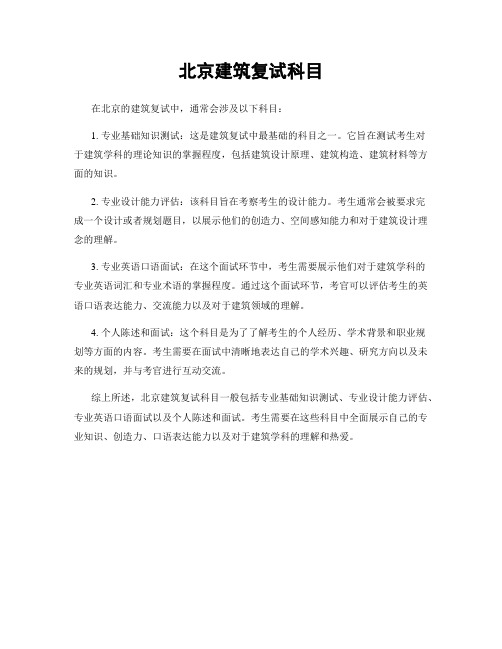 北京建筑复试科目

在北京的建筑复试中，通常会涉及以下科目：

1. 专业基础知识测试：这是建筑复试中最基础的科目之一。它旨在测试考生对于建筑学科的理论知识的掌握程度，包括建筑设计原理、建筑构造、建筑材料等方面的知识。

2. 专业设计能力评估：该科目旨在考察考生的设计能力。考生通常会被要求完成一个设计或者规划题目，以展示他们的创造力、空间感知能力和对于建筑设计理念的理解。

3. 专业英语口语面试：在这个面试环节中，考生需要展示他们对于建筑学科的专业英语词汇和专业术语的掌握程度。通过这个面试环节，考官可以评估考生的英语口语表达能力、交流能力以及对于建筑领域的理解。

4. 个人陈述和面试：这个科目是为了了解考生的个人经历、学术背景和职业规划等方面的内容。考生需要在面试中清晰地表达自己的学术兴趣、研究方向以及未来的规划，并与考官进行互动交流。

综上所述，北京建筑复试科目一般包括专业基础知识测试、专业设计能力评估、专业英语口语面试以及个人陈述和面试。考生需要在这些科目中全面展示自己的专业知识、创造力、口语表达能力以及对于建筑学科的理解和热爱。